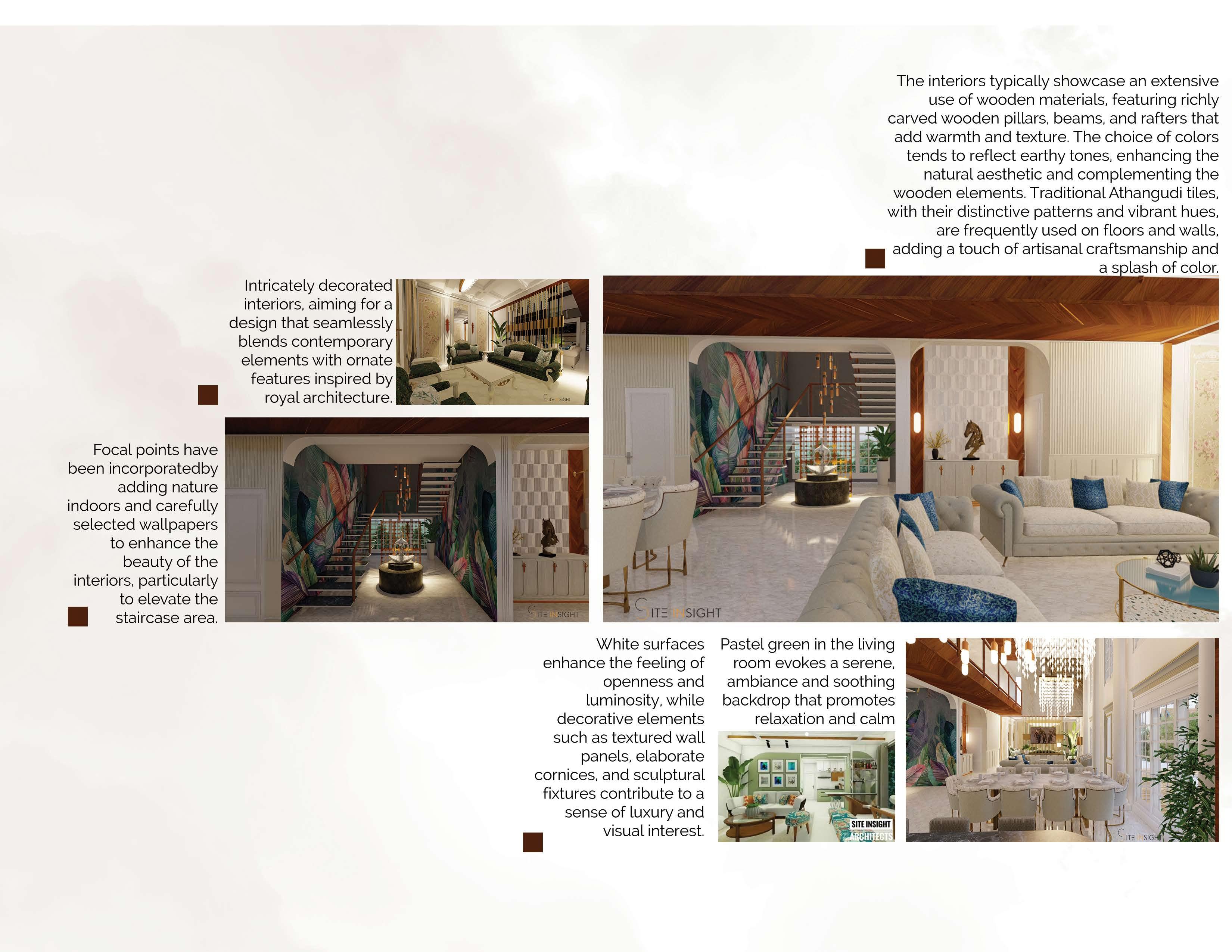 The interiors typically showcase an extensive use of wooden materials, featuring richly carved wooden pillars, beams, and rafters that add warmth and texture. The choice of colors tends to reflect earthy tones, enhancing the natural aesthetic and complementing the wooden elements. Traditional Athangudi tiles, with their distinctive patterns and vibrant hues, are frequently used on floors and walls, adding a touch of artisanal craftsmanship and a splash of color.

Intricately decorated interiors, aiming for a design that seamlessly blends contemporary elements with ornate features inspired by royal architecture.

SITE INSIGHT

Focal points have been incorporatedby adding nature indoors and carefully selected wallpapers to enhance the beauty of the interiors, particularly to elevate the staircase area.

SITE INSIGHT

SITE INSIGHT

White surfaces enhance the feeling of openness and luminosity, while decorative elements such as textured wall panels, elaborate cornices, and sculptural fixtures contribute to a sense of luxury and visual interest.

Pastel green in the living room evokes a serene, ambiance and soothing backdrop that promotes relaxation and calm

SITE INSIGHT ARCHITECTS

SITE INSIGHT